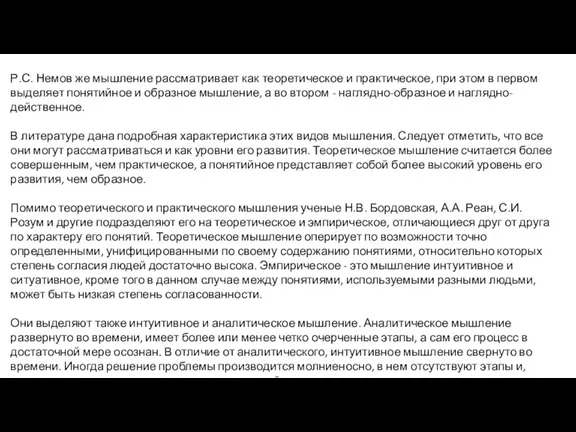 Р.С. Немов же мышление рассматривает как теоретическое и практическое, при этом в первом выделяет понятийное и образное мышление, а во втором - наглядно-образное и наглядно-действенное.

В литературе дана подробная характеристика этих видов мышления. Следует отметить, что все они могут рассматриваться и как уровни его развития. Теоретическое мышление считается более совершенным, чем практическое, а понятийное представляет собой более высокий уровень его развития, чем образное.

Помимо теоретического и практического мышления ученые Н.В. Бордовская, А.А. Реан, С.И. Розум и другие подразделяют его на теоретическое и эмпирическое, отличающиеся друг от друга по характеру его понятий. Теоретическое мышление оперирует по возможности точно определенными, унифицированными по своему содержанию понятиями, относительно которых степень согласия людей достаточно высока. Эмпирическое - это мышление интуитивное и ситуативное, кроме того в данном случае между понятиями, используемыми разными людьми, может быть низкая степень согласованности.

Они выделяют также интуитивное и аналитическое мышление. Аналитическое мышление развернуто во времени, имеет более или менее четко очерченные этапы, а сам его процесс в достаточной мере осознан. В отличие от аналитического, интуитивное мышление свернуто во времени. Иногда решение проблемы производится молниеносно, в нем отсутствуют этапы и,